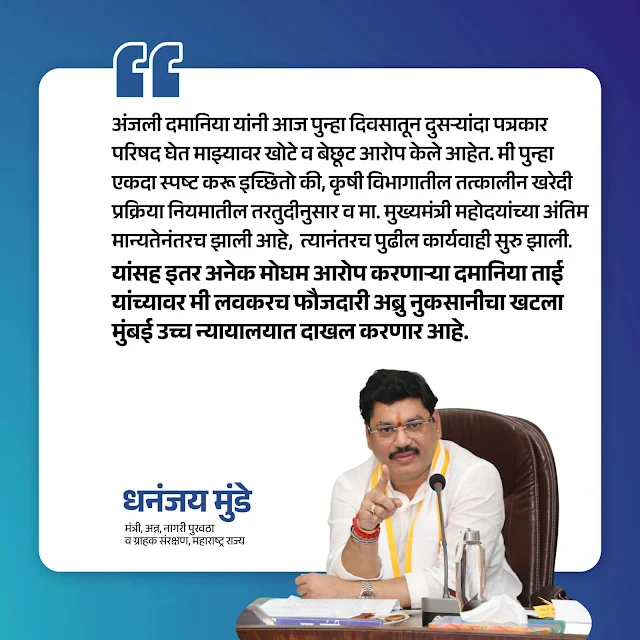 अंजली दमानिया यांनी आज पुन्हा दिवसातून दुसऱ्यांदा पत्रकार परिषद घेत माझ्यावर खोटे व बेछूट आरोप केले आहेत. मी पुन्हा एकदा स्पष्ट करू इच्छितो की, कृषी विभागातील तत्कालीन खरेदी प्रक्रिया नियमातील तरतुदीनुसार व मा. मुख्यमंत्री महोदयांच्या अंतिम मान्यतेनंतरच झाली आहे, त्यानंतरच पुढील कार्यवाही सुरु झाली. यांसह इतर अनेक मोघम आरोप करणाऱ्या दमानिया ताई यांच्यावर मी लवकरच फौजदारी अब्रु नुकसानीचा खटला मुंबई उच्च न्यायालयात दाखल करणार आहे.

धनंजय मुंडे
मंत्री, अन्न, नागरी पुरवठा
व ग्राहक संरक्षण, महाराष्ट्र राज्य